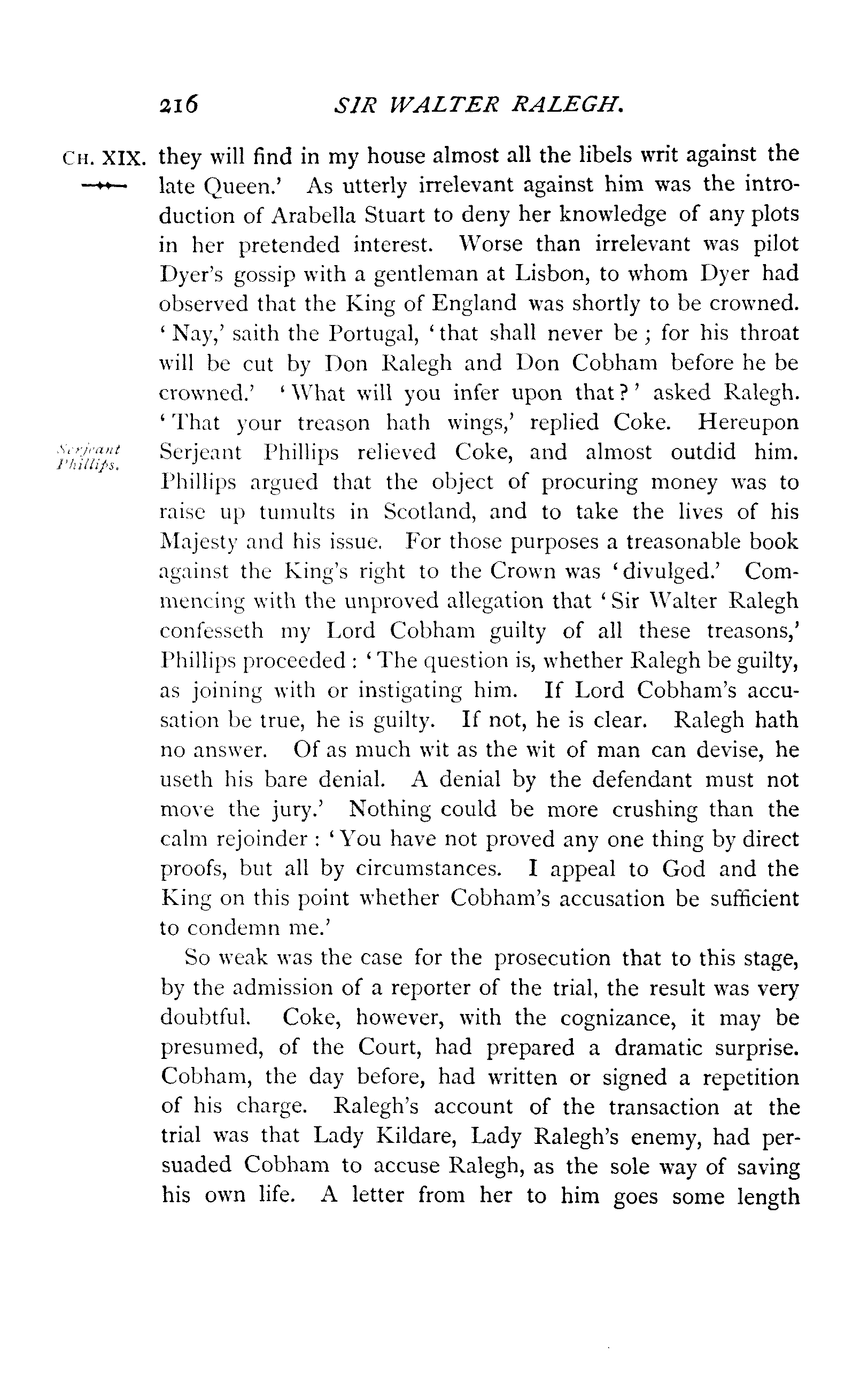 216 SIR WALTER RALEGH.

CH. XIX.

they will find in my house almost all the libels writ against the late Queen.' As utterly irrelevant against him was the introduction of Arabella Stuart to deny her knowledge of any plots in her pretended interest. Worse than irrelevant was pilot Dyer's gossip with a gentleman at Lisbon, to whom Dyer had observed that the King of England was shortly to be crowned. 'Nay,' saith the Portugal, 'that shall never be; for his throat will be cut by Don Ralegh and Don Cobham before he be crowned.' 'What will you infer upon that?' asked Ralegh. 'That your treason hath wings,' replied Coke. Hereupon Serjeant Phillips relieved Coke, and almost outdid him. Phillips argued that the object of procuring money was to raise up tumults in Scotland, and to take the lives of his Majesty and his issue. For those purposes a treasonable book against the King's right to the Crown was 'divulged.' Commencing with the unproved allegation that 'Sir Walter Ralegh confesseth my Lord Cobham guilty of all these treasons,' Phillips proceeded: 'The question is, whether Ralegh be guilty, as joining with or instigating him. If Lord Cobham's accusation be true, he is guilty. If not, he is clear. Ralegh hath no answer. Of as much wit as the wit of man can devise, he useth his bare denial. A denial by the defendant must not move the jury.' Nothing could be more crushing than the calm rejoinder: 'You have not proved any one thing by direct proofs, but all by circumstances. I appeal to God and the King on this point whether Cobham's accusation be sufficient to condemn me.'

Serjeant Phillips.

So weak was the case for the prosecution that to this stage, by the admission of a reporter of the trial, the result was very doubtful. Coke, however, with the cognizance, it may be presumed, of the Court, had prepared a dramatic surprise. Cobham, the day before, had written or signed a repetition of his charge. Ralegh's account of the transaction at the trial was that Lady Kildare, Lady Ralegh's enemy, had persuaded Cobham to accuse Ralegh, as the sole way of saving his own life. A letter from her to him goes some length